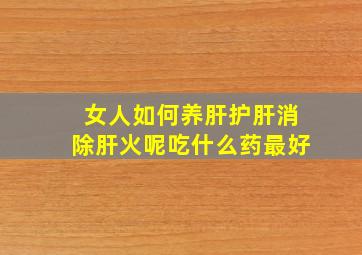 女人如何养肝护肝消除肝火呢吃什么药最好